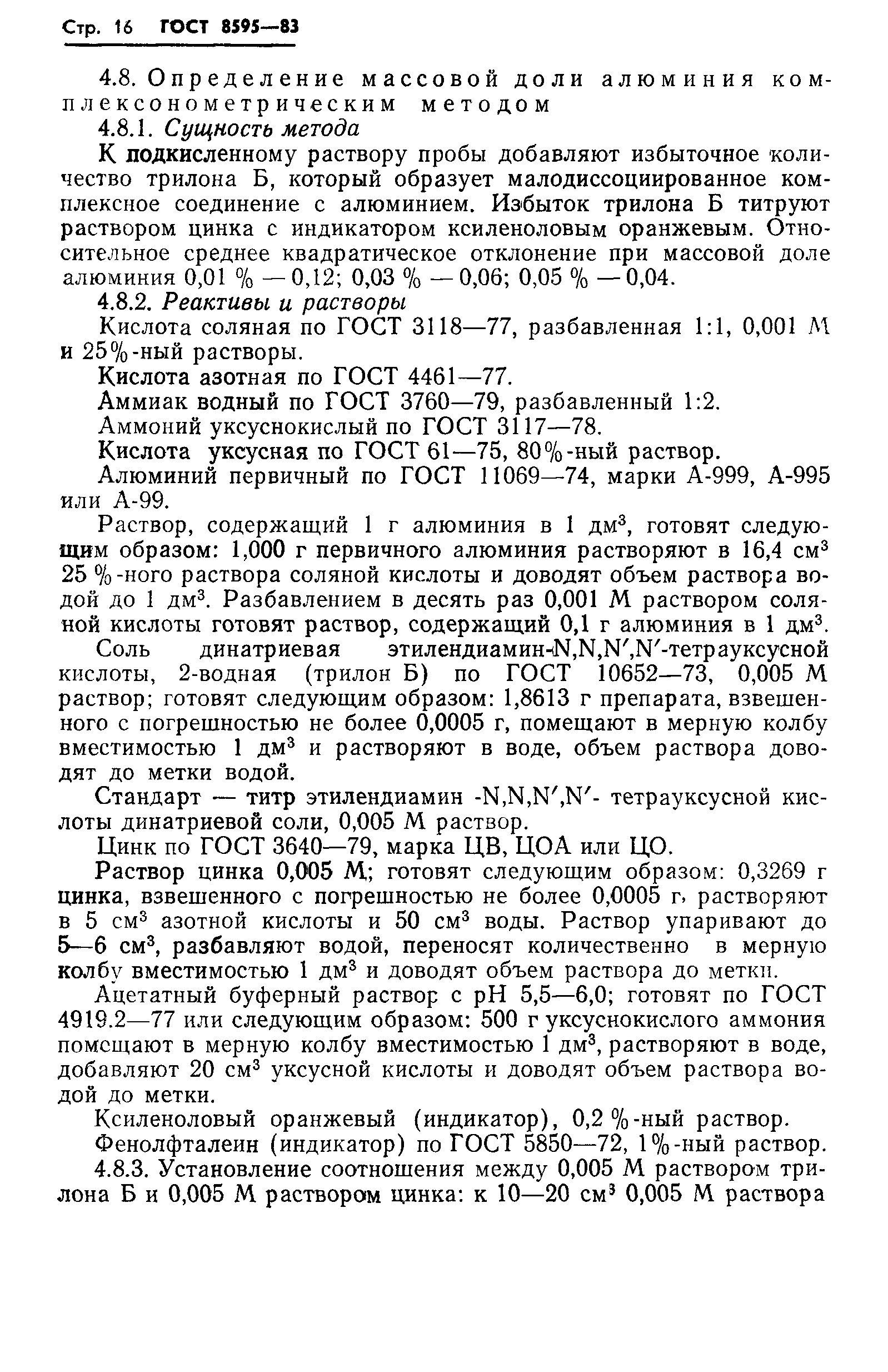 Стр. 16 ГОСТ 8595—83

4.8. Определение массовой доли алюминия комплексонометрическим методом

4.8.1. Сущность метода

К подкисленному раствору пробы добавляют избыточное количество трилона Б, который образует малодиссоциированное комплексное соединение с алюминием. Избыток трилона Б титруют раствором цинка с индикатором ксиленоловым оранжевым. Относительное среднее квадратическое отклонение при массовой доле алюминия 0,01 % — 0,12; 0,03 % — 0,06; 0,05 % — 0,04.

4.8.2. Реактивы и растворы

Кислота соляная по ГОСТ 3118—77, разбавленная 1:1, 0,001 М и 25%-ный растворы.

Кислота азотная по ГОСТ 4461—77.

Аммиак водный по ГОСТ 3760—79, разбавленный 1:2.

Аммоний уксуснокислый по ГОСТ 3117—78.

Кислота уксусная по ГОСТ 61—75, 80%-ный раствор.

Алюминий первичный по ГОСТ 11069—74, марки А-999, А-995 или А-99.

Раствор, содержащий 1 г алюминия в 1 дм$^3$, готовят следующим образом: 1,000 г первичного алюминия растворяют в 16,4 см$^3$ 25 %-ного раствора соляной кислоты и доводят объем раствора водой до 1 дм$^3$. Разбавлением в десять раз 0,001 М раствором соляной кислоты готовят раствор, содержащий 0,1 г алюминия в 1 дм$^3$.

Соль динатриевая этилендиамин-N,N,N′,N′-тетрауксусной кислоты, 2-водная (трилон Б) по ГОСТ 10652—73, 0,005 М раствор; готовят следующим образом: 1,8613 г препарата, взвешенного с погрешностью не более 0,0005 г, помещают в мерную колбу вместимостью 1 дм$^3$ и растворяют в воде, объем раствора доводят до метки водой.

Стандарт — титр этилендиамин -N,N,N′,N′- тетрауксусной кислоты динатриевой соли, 0,005 М раствор.

Цинк по ГОСТ 3640—79, марка ЦВ, ЦОА или ЦО.

Раствор цинка 0,005 М; готовят следующим образом: 0,3269 г цинка, взвешенного с погрешностью не более 0,0005 г, растворяют в 5 см$^3$ азотной кислоты и 50 см$^3$ воды. Раствор упаривают до 5—6 см$^3$, разбавляют водой, переносят количественно в мерную колбу вместимостью 1 дм$^3$ и доводят объем раствора до метки.

Ацетатный буферный раствор с pH 5,5—6,0; готовят по ГОСТ 4919.2—77 или следующим образом: 500 г уксуснокислого аммония помещают в мерную колбу вместимостью 1 дм$^3$, растворяют в воде, добавляют 20 см$^3$ уксусной кислоты и доводят объем раствора водой до метки.

Ксиленоловый оранжевый (индикатор), 0,2 %-ный раствор.

Фенолфталеин (индикатор) по ГОСТ 5850—72, 1%-ный раствор.

4.8.3. Установление соотношения между 0,005 М раствором трилона Б и 0,005 М раствором цинка: к 10—20 см$^3$ 0,005 М раствора